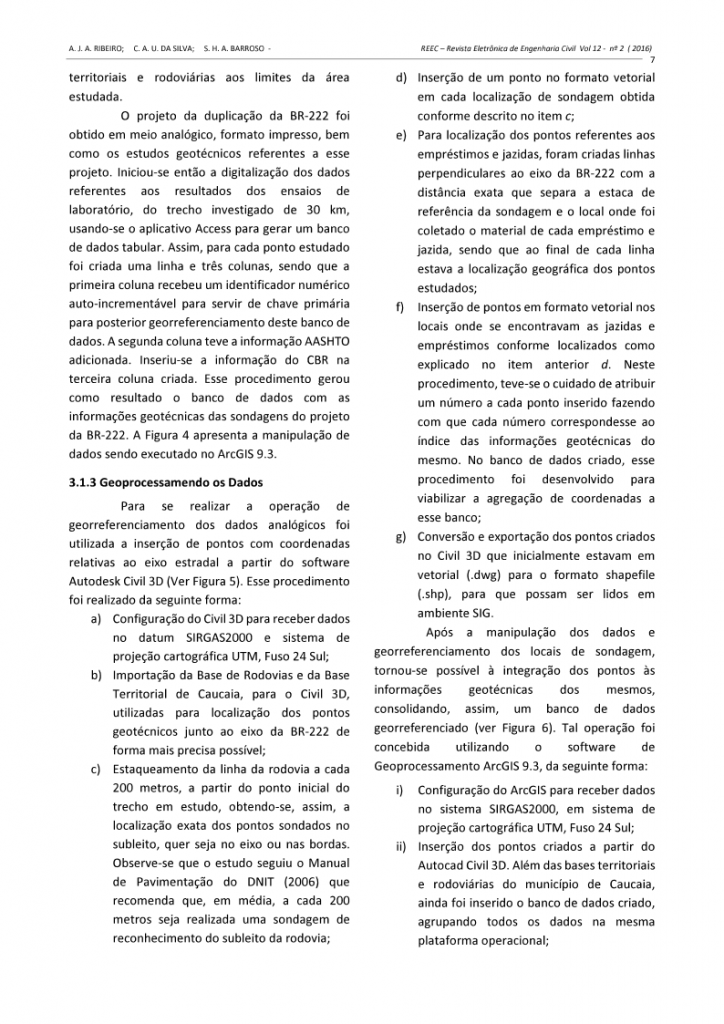 A. J. A. RIBEIRO; C. A. U. DA SILVA; S. H. A. BARROSO -

REEC – Revista Eletrônica de Engenharia Civil Vol 12 - nº 2 ( 2016)

7

territoriais e rodoviárias aos limites da área estudada.

O projeto da duplicação da BR-222 foi obtido em meio analógico, formato impresso, bem como os estudos geotécnicos referentes a esse projeto. Iniciou-se então a digitalização dos dados referentes aos resultados dos ensaios de laboratório, do trecho investigado de 30 km, usando-se o aplicativo Access para gerar um banco de dados tabular. Assim, para cada ponto estudado foi criada uma linha e três colunas, sendo que a primeira coluna recebeu um identificador numérico auto-incrementável para servir de chave primária para posterior georreferenciamento deste banco de dados. A segunda coluna teve a informação AASHTO adicionada. Inseriu-se a informação do CBR na terceira coluna criada. Esse procedimento gerou como resultado o banco de dados com as informações geotécnicas das sondagens do projeto da BR-222. A Figura 4 apresenta a manipulação de dados sendo executado no ArcGIS 9.3.

3.1.3 Geoprocessamendo os Dados

Para se realizar a operação de georreferenciamento dos dados analógicos foi utilizada a inserção de pontos com coordenadas relativas ao eixo estradal a partir do software Autodesk Civil 3D (Ver Figura 5). Esse procedimento foi realizado da seguinte forma:

a) Configuração do Civil 3D para receber dados no datum SIRGAS2000 e sistema de projeção cartográfica UTM, Fuso 24 Sul;

b) Importação da Base de Rodovias e da Base Territorial de Caucaia, para o Civil 3D, utilizadas para localização dos pontos geotécnicos junto ao eixo da BR-222 de forma mais precisa possível;

c) Estaqueamento da linha da rodovia a cada 200 metros, a partir do ponto inicial do trecho em estudo, obtendo-se, assim, a localização exata dos pontos sondados no subleito, quer seja no eixo ou nas bordas. Observe-se que o estudo seguiu o Manual de Pavimentação do DNIT (2006) que recomenda que, em média, a cada 200 metros seja realizada uma sondagem de reconhecimento do subleito da rodovia;

d) Inserção de um ponto no formato vetorial em cada localização de sondagem obtida conforme descrito no item c;

e) Para localização dos pontos referentes aos empréstimos e jazidas, foram criadas linhas perpendiculares ao eixo da BR-222 com a distância exata que separa a estaca de referência da sondagem e o local onde foi coletado o material de cada empréstimo e jazida, sendo que ao final de cada linha estava a localização geográfica dos pontos estudados;

f) Inserção de pontos em formato vetorial nos locais onde se encontravam as jazidas e empréstimos conforme localizados como explicado no item anterior d. Neste procedimento, teve-se o cuidado de atribuir um número a cada ponto inserido fazendo com que cada número correspondesse ao índice das informações geotécnicas do mesmo. No banco de dados criado, esse procedimento foi desenvolvido para viabilizar a agregação de coordenadas a esse banco;

g) Conversão e exportação dos pontos criados no Civil 3D que inicialmente estavam em vetorial (.dwg) para o formato shapefile (.shp), para que possam ser lidos em ambiente SIG.

Após a manipulação dos dados e georreferenciamento dos locais de sondagem, tornou-se possível à integração dos pontos às informações geotécnicas dos mesmos, consolidando, assim, um banco de dados georreferenciado (ver Figura 6). Tal operação foi concebida utilizando o software de Geoprocessamento ArcGIS 9.3, da seguinte forma:

i) Configuração do ArcGIS para receber dados no sistema SIRGAS2000, em sistema de projeção cartográfica UTM, Fuso 24 Sul;

ii) Inserção dos pontos criados a partir do Autocad Civil 3D. Além das bases territoriais e rodoviárias do município de Caucaia, ainda foi inserido o banco de dados criado, agrupando todos os dados na mesma plataforma operacional;